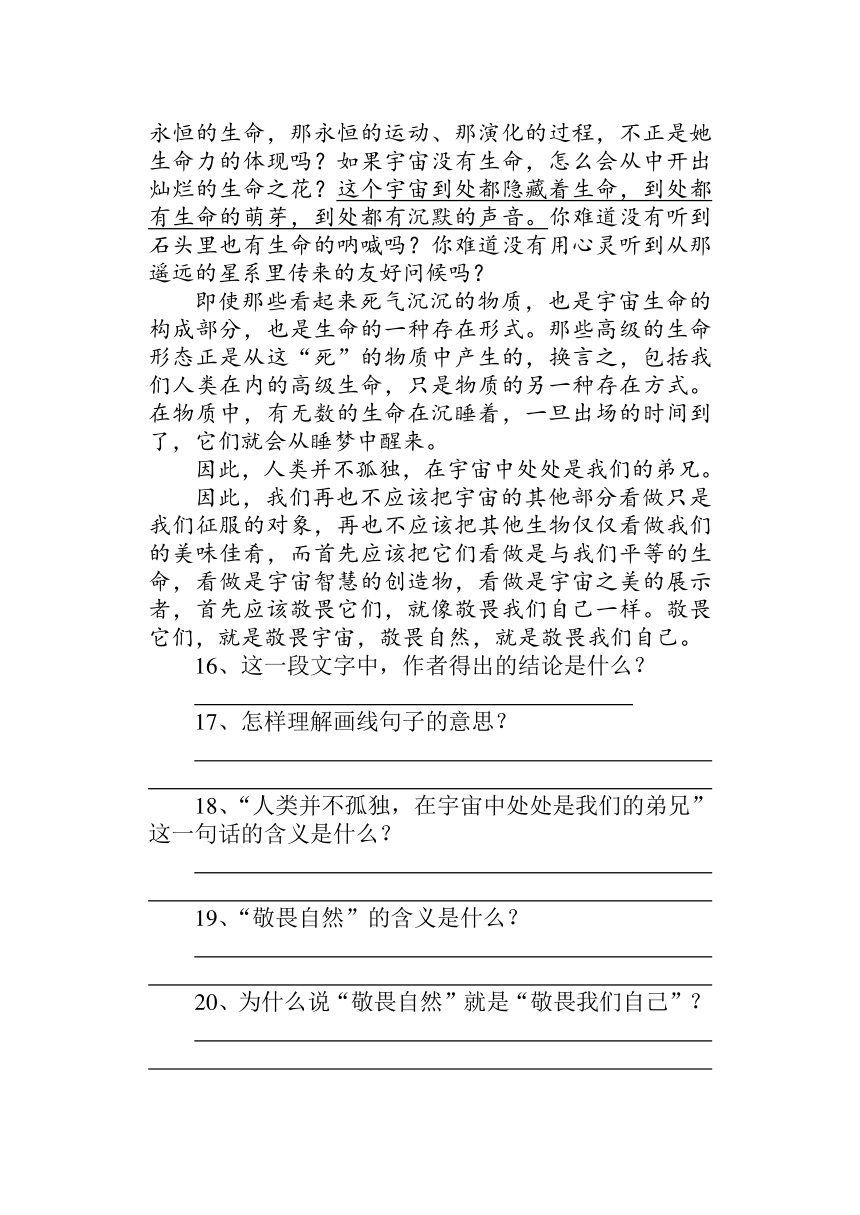 永恒的生命，那永恒的运动、那演化的过程，不正是她生命力的体现吗？如果宇宙没有生命，怎么会从中开出灿烂的生命之花？这个宇宙到处都隐藏着生命，到处都有生命的萌芽，到处都有沉默的声音。你难道没有听到石头里也有生命的呐喊吗？你难道没有用心灵听到从那遥远的星系里传来的友好问候吗？

即使那些看起来死气沉沉的物质，也是宇宙生命的构成部分，也是生命的一种存在形式。那些高级的生命形态正是从这“死”的物质中产生的，换言之，包括我们人类在内的高级生命，只是物质的另一种存在方式。在物质中，有无数的生命在沉睡着，一旦出场的时间到了，它们就会从睡梦中醒来。

因此，人类并不孤独，在宇宙中处处是我们的弟兄。

因此，我们再也不应该把宇宙的其他部分看做只是我们征服的对象，再也不应该把其他生物仅仅看做我们的美味佳肴，而首先应该把它们看做是与我们平等的生命，看做是宇宙智慧的创造物，看做是宇宙之美的展示者，首先应该敬畏它们，就像敬畏我们自己一样。敬畏它们，就是敬畏宇宙，敬畏自然，就是敬畏我们自己。

16、这一段文字中，作者得出的结论是什么？

17、怎样理解画线句子的意思？

18、“人类并不孤独，在宇宙中处处是我们的弟兄”这一句话的含义是什么？

19、“敬畏自然”的含义是什么？

20、为什么说“敬畏自然”就是“敬畏我们自己”？